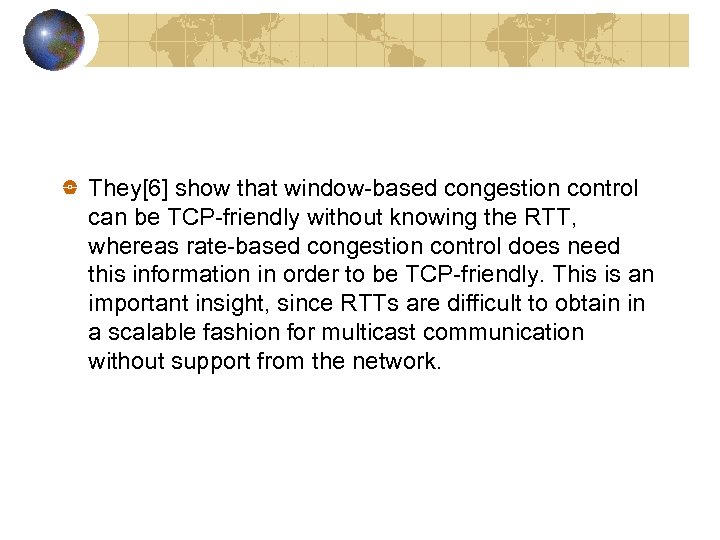 They[6] show that window-based congestion control can be TCP-friendly without knowing the RTT, whereas rate-based congestion control does need this information in order to be TCP-friendly. This is an important insight, since RTTs are difficult to obtain in a scalable fashion for multicast communication without support from the network.